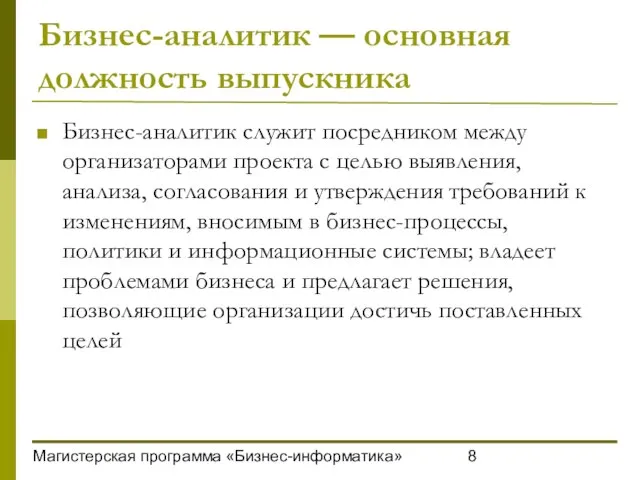 Бизнес-аналитик — основная должность выпускника

Бизнес-аналитик служит посредником между организаторами проекта с целью выявления, анализа, согласования и утверждения требований к изменениям, вносимым в бизнес-процессы, политики и информационные системы; владеет проблемами бизнеса и предлагает решения, позволяющие организации достичь поставленных целей

Магистерская программа «Бизнес-информатика» 8